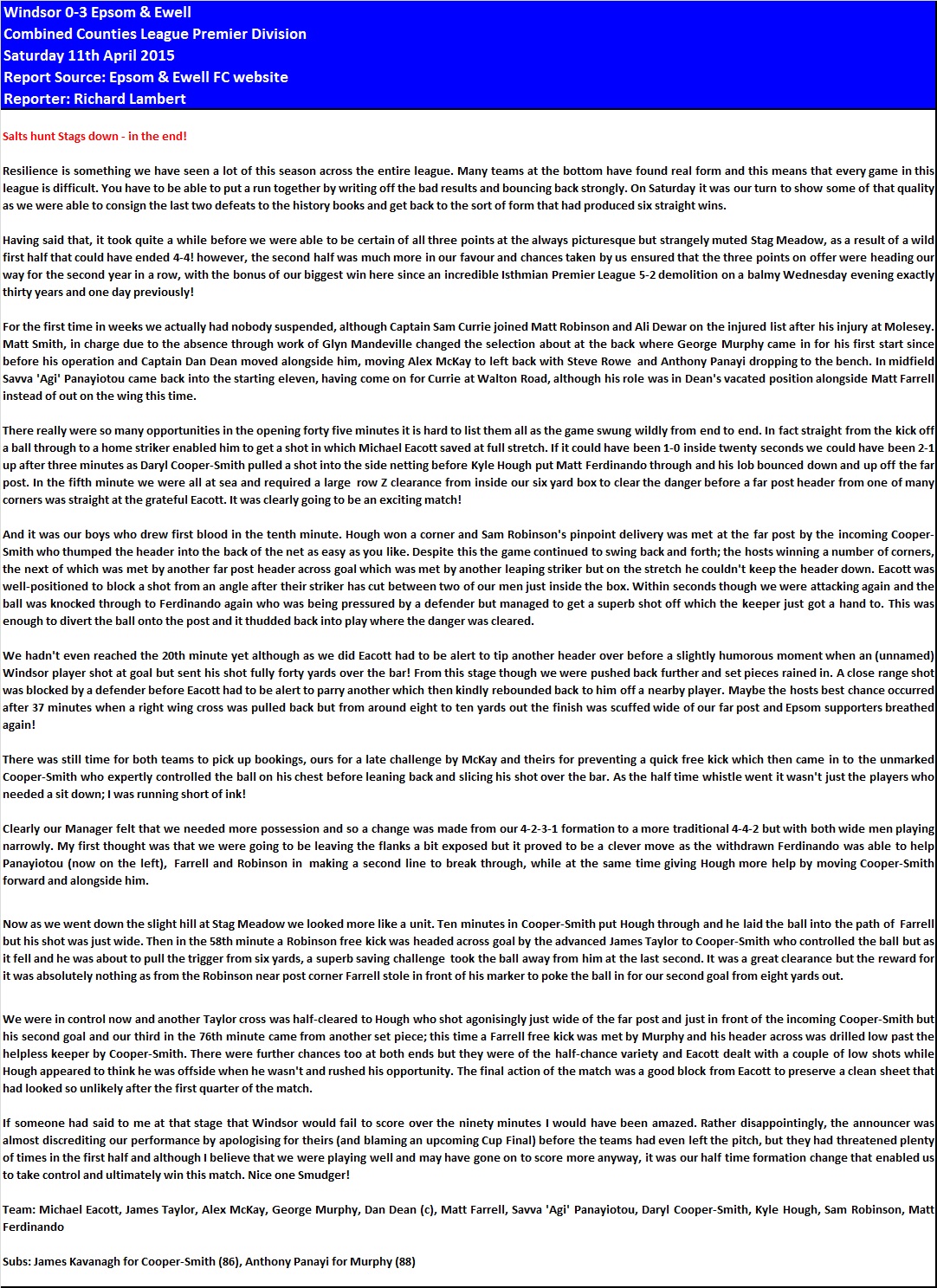 Windsor 0-3 Epsom & Ewell
Combined Counties League Premier Division
Saturday 11th April 2015
Report Source: Epsom & Ewell FC website
Reporter: Richard Lambert

Salts hunt Stags down - in the end!

Resilience is something we have seen a lot of this season across the entire league. Many teams at the bottom have found real form and this means that every game in this league is difficult. You have to be able to put a run together by writing off the bad results and bouncing back strongly. On Saturday it was our turn to show some of that quality as we were able to consign the last two defeats to the history books and get back to the sort of form that had produced six straight wins.

Having said that, it took quite a while before we were able to be certain of all three points at the always picturesque but strangely muted Stag Meadow, as a result of a wild first half that could have ended 4-4! however, the second half was much more in our favour and chances taken by us ensured that the three points on offer were heading our way for the second year in a row, with the bonus of our biggest win here since an incredible Isthmian Premier League 5-2 demolition on a balmy Wednesday evening exactly thirty years and one day previously!

For the first time in weeks we actually had nobody suspended, although Captain Sam Currie joined Matt Robinson and Ali Dewar on the injured list after his injury at Molesey. Matt Smith, in charge due to the absence through work of Glyn Mandeville changed the selection about at the back where George Murphy came in for his first start since before his operation and Captain Dan Dean moved alongside him, moving Alex McKay to left back with Steve Rowe and Anthony Panayi dropping to the bench. In midfield Savva 'Agi' Panayiotou came back into the starting eleven, having come on for Currie at Walton Road, although his role was in Dean's vacated position alongside Matt Farrell instead of out on the wing this time.

There really were so many opportunities in the opening forty five minutes it is hard to list them all as the game swung wildly from end to end. In fact straight from the kick off a ball through to a home striker enabled him to get a shot in which Michael Eacott saved at full stretch. If it could have been 1-0 inside twenty seconds we could have been 2-1 up after three minutes as Daryl Cooper-Smith pulled a shot into the side netting before Kyle Hough put Matt Ferdinando through and his lob bounced down and up off the far post. In the fifth minute we were all at sea and required a large row Z clearance from inside our six yard box to clear the danger before a far post header from one of many corners was straight at the grateful Eacott. It was clearly going to be an exciting match!

And it was our boys who drew first blood in the tenth minute. Hough won a corner and Sam Robinson's pinpoint delivery was met at the far post by the incoming Cooper-Smith who thumped the header into the back of the net as easy as you like. Despite this the game continued to swing back and forth; the hosts winning a number of corners, the next of which was met by another far post header across goal which was met by another leaping striker but on the stretch he couldn't keep the header down. Eacott was well-positioned to block a shot from an angle after their striker has cut between two of our men just inside the box. Within seconds though we were attacking again and the ball was knocked through to Ferdinando again who was being pressured by a defender but managed to get a superb shot off which the keeper just got a hand to. This was enough to divert the ball onto the post and it thudded back into play where the danger was cleared.

We hadn't even reached the 20th minute yet although as we did Eacott had to be alert to tip another header over before a slightly humorous moment when an (unnamed) Windsor player shot at goal but sent his shot fully forty yards over the bar! From this stage though we were pushed back further and set pieces rained in. A close range shot was blocked by a defender before Eacott had to be alert to parry another which then kindly rebounded back to him off a nearby player. Maybe the hosts best chance occurred after 37 minutes when a right wing cross was pulled back but from around eight to ten yards out the finish was scuffed wide of our far post and Epsom supporters breathed again!

There was still time for both teams to pick up bookings, ours for a late challenge by McKay and theirs for preventing a quick free kick which then came in to the unmarked Cooper-Smith who expertly controlled the ball on his chest before leaning back and slicing his shot over the bar. As the half time whistle went it wasn't just the players who needed a sit down; I was running short of ink!

Clearly our Manager felt that we needed more possession and so a change was made from our 4-2-3-1 formation to a more traditional 4-4-2 but with both wide men playing narrowly. My first thought was that we were going to be leaving the flanks a bit exposed but it proved to be a clever move as the withdrawn Ferdinando was able to help Panayiotou (now on the left), Farrell and Robinson in making a second line to break through, while at the same time giving Hough more help by moving Cooper-Smith forward and alongside him.

Now as we went down the slight hill at Stag Meadow we looked more like a unit. Ten minutes in Cooper-Smith put Hough through and he laid the ball into the path of Farrell but his shot was just wide. Then in the 58th minute a Robinson free kick was headed across goal by the advanced James Taylor to Cooper-Smith who controlled the ball but as it fell and he was about to pull the trigger from six yards, a superb saving challenge took the ball away from him at the last second. It was a great clearance but the reward for it was absolutely nothing as from the Robinson near post corner Farrell stole in front of his marker to poke the ball in for our second goal from eight yards out.

We were in control now and another Taylor cross was half-cleared to Hough who shot agonisingly just wide of the far post and just in front of the incoming Cooper-Smith but his second goal and our third in the 76th minute came from another set piece; this time a Farrell free kick was met by Murphy and his header across was drilled low past the helpless keeper by Cooper-Smith. There were further chances too at both ends but they were of the half-chance variety and Eacott dealt with a couple of low shots while Hough appeared to think he was offside when he wasn't and rushed his opportunity. The final action of the match was a good block from Eacott to preserve a clean sheet that had looked so unlikely after the first quarter of the match.

If someone had said to me at that stage that Windsor would fail to score over the ninety minutes I would have been amazed. Rather disappointingly, the announcer was almost discrediting our performance by apologising for theirs (and blaming an upcoming Cup Final) before the teams had even left the pitch, but they had threatened plenty of times in the first half and although I believe that we were playing well and may have gone on to score more anyway, it was our half time formation change that enabled us to take control and ultimately win this match. Nice one Smudger!

Team: Michael Eacott, James Taylor, Alex McKay, George Murphy, Dan Dean (c), Matt Farrell, Savva 'Agi' Panayiotou, Daryl Cooper-Smith, Kyle Hough, Sam Robinson, Matt Ferdinando

Subs: James Kavanagh for Cooper-Smith (86), Anthony Panayi for Murphy (88)